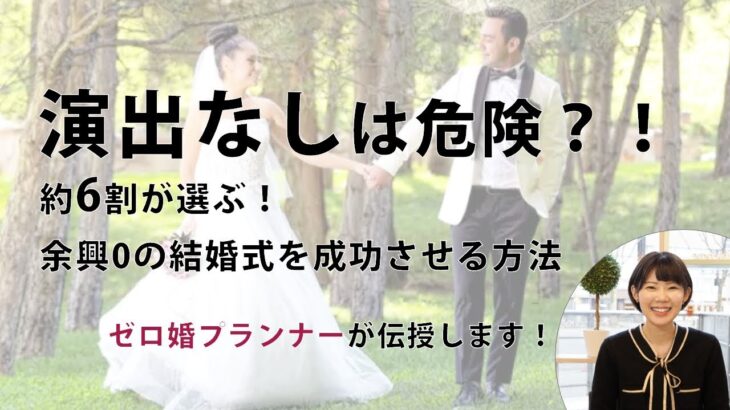 演出なしは危険？！

約6割が選ぶ！

余興0の結婚式を成功させる方法

ゼロ婚プランナーが伝授します！